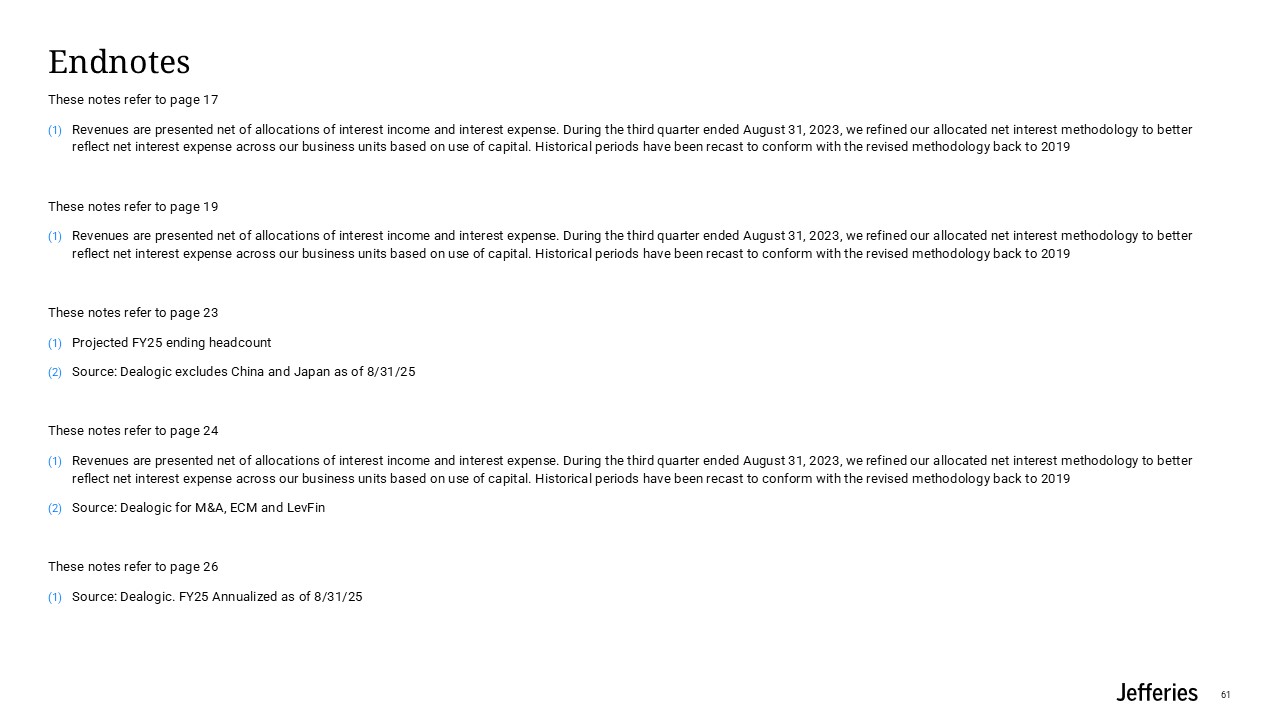 Endnotes

These notes refer to page 17

(1) Revenues are presented net of allocations of interest income and interest expense. During the third quarter ended August 31, 2023, we refined our allocated net interest methodology to better reflect net interest expense across our business units based on use of capital. Historical periods have been recast to conform with the revised methodology back to 2019

These notes refer to page 19

(1) Revenues are presented net of allocations of interest income and interest expense. During the third quarter ended August 31, 2023, we refined our allocated net interest methodology to better reflect net interest expense across our business units based on use of capital. Historical periods have been recast to conform with the revised methodology back to 2019

These notes refer to page 23

(1) Projected FY25 ending headcount

(2) Source: Dealogic excludes China and Japan as of 8/31/25

These notes refer to page 24

(1) Revenues are presented net of allocations of interest income and interest expense. During the third quarter ended August 31, 2023, we refined our allocated net interest methodology to better reflect net interest expense across our business units based on use of capital. Historical periods have been recast to conform with the revised methodology back to 2019

(2) Source: Dealogic for M&A, ECM and LevFin

These notes refer to page 26

(1) Source: Dealogic. FY25 Annualized as of 8/31/25

Jefferies 61